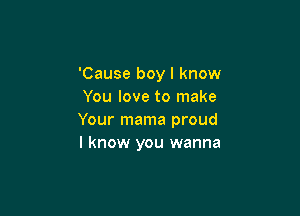 'Cause boy I know
You love to make
Your mama proud
I know you wanna